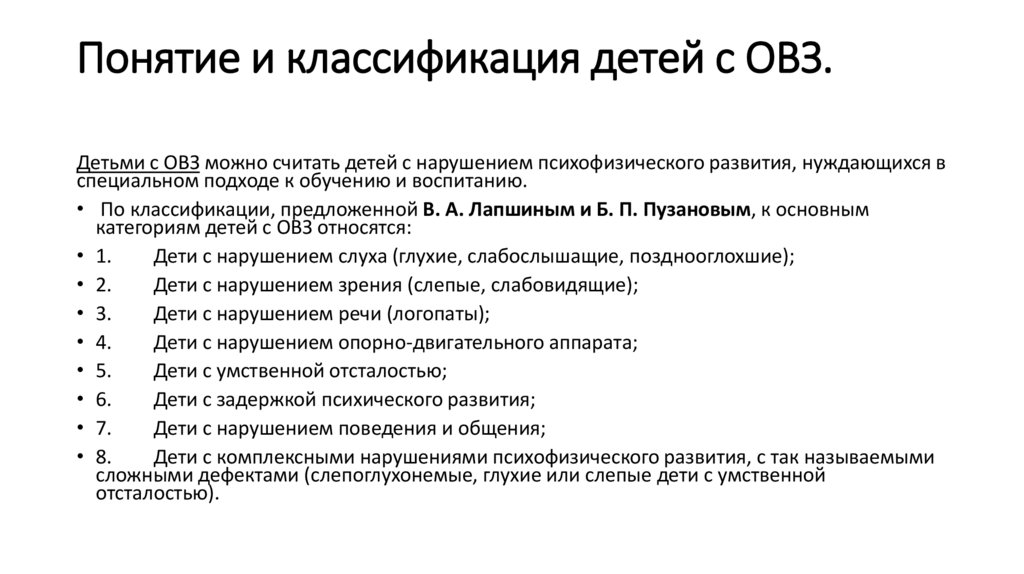 Понятие и классификация детей с ОВЗ.

Детьми с ОВЗ можно считать детей с нарушением психофизического развития, нуждающихся в специальном подходе к обучению и воспитанию.

• По классификации, предложенной В. А. Лапшиным и Б. П. Пузановым, к основным категориям детей с ОВЗ относятся:
• 1. Дети с нарушением слуха (глухие, слабослышащие, позднооглохшие);
• 2. Дети с нарушением зрения (слепые, слабовидящие);
• 3. Дети с нарушением речи (логопаты);
• 4. Дети с нарушением опорно-двигательного аппарата;
• 5. Дети с умственной отсталостью;
• 6. Дети с задержкой психического развития;
• 7. Дети с нарушением поведения и общения;
• 8. Дети с комплексными нарушениями психофизического развития, с так называемыми сложными дефектами (слепоглухонемые, глухие или слепые дети с умственной отсталостью).